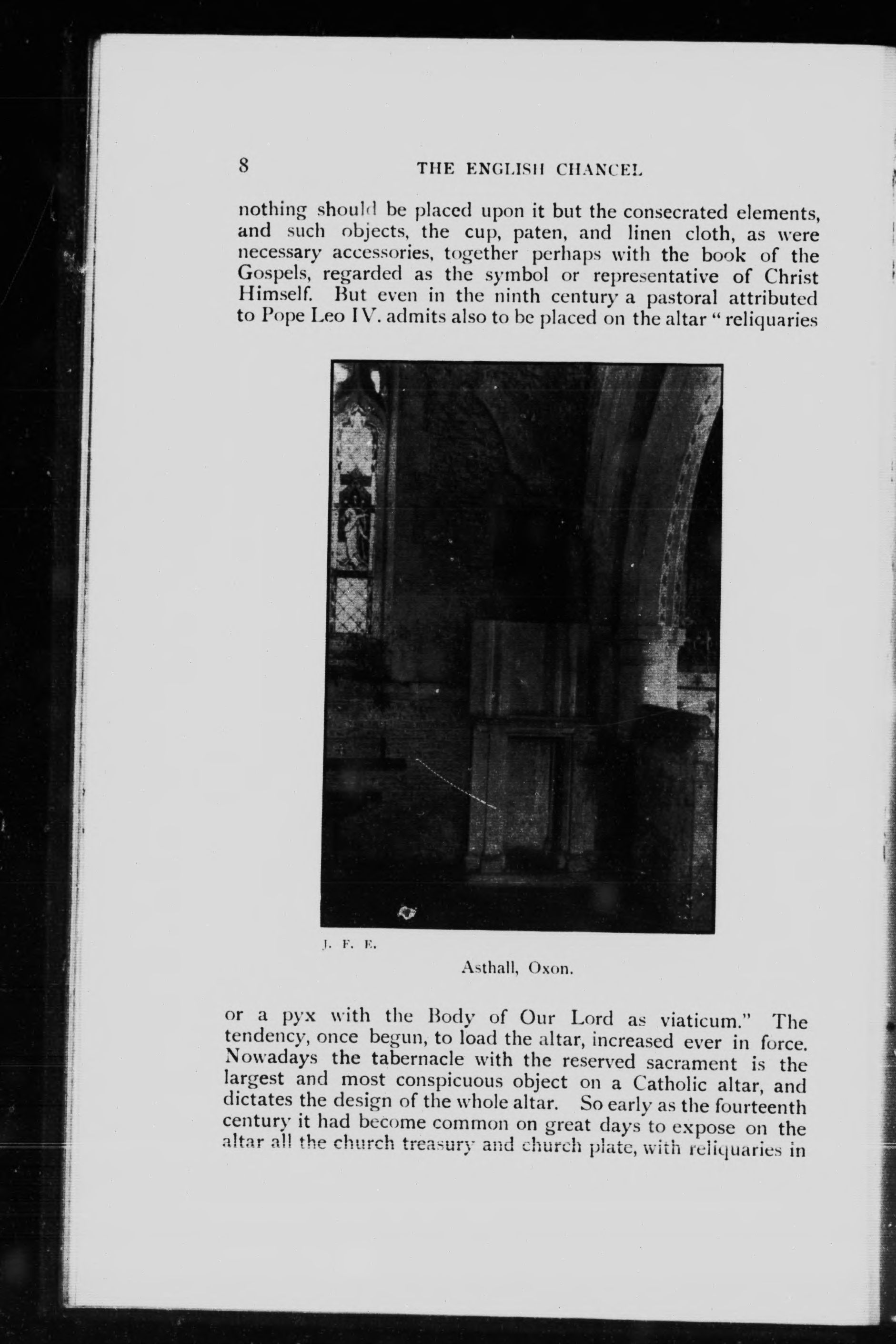 8 THE ENGLISH CHANCEL

nothing should be placed upon it but the consecrated elements, and such objects, the cup, paten, and linen cloth, as were necessary accessories, together perhaps with the book of the Gospels, regarded as the symbol or representative of Christ Himself. But even in the ninth century a pastoral attributed to Pope Leo IV. admits also to be placed on the altar "reliquaries

J. F. E.

Asthall, Oxon.

or a pyx with the Body of Our Lord as viaticum." The tendency, once begun, to load the altar, increased ever in force. Nowadays the tabernacle with the reserved sacrament is the largest and most conspicuous object on a Catholic altar, and dictates the design of the whole altar. So early as the fourteenth century it had become common on great days to expose on the altar all the church treasury and church plate, with reliquaries in